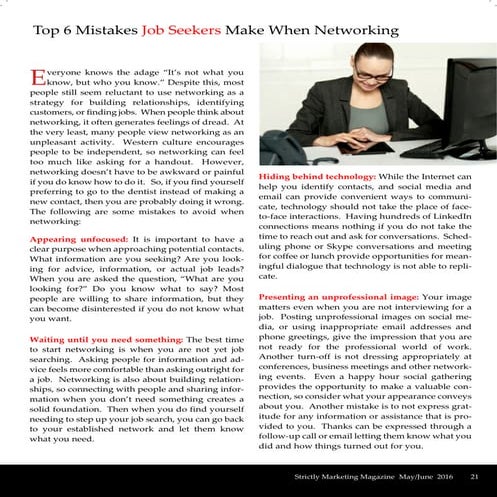 Top 6 Mistakes Job Seekers Make When Networking

Everyone knows the adage "It's not what you know, but who you know." Despite this, most people still seem reluctant to use networking as a strategy for building relationships, identifying customers, or finding jobs. When people think about networking, it often generates feelings of dread. At the very least, many people view networking as an unpleasant activity. Western culture encourages people to be independent, so networking can feel too much like asking for a handout. However, networking doesn't have to be awkward or painful if you do know how to do it. So, if you find yourself preferring to go to the dentist instead of making a new contact, then you are probably doing it wrong. The following are some mistakes to avoid when networking:

Appearing unfocused: It is important to have a clear purpose when approaching potential contacts. What information are you seeking? Are you looking for advice, information, or actual job leads? When you are asked the question, "What are you looking for?" Do you know what to say? Most people are willing to share information, but they can become disinterested if you do not know what you want.

Waiting until you need something: The best time to start networking is when you are not yet job searching. Asking people for information and advice feels more comfortable than asking outright for a job. Networking is also about building relationships, so connecting with people and sharing information when you don't need something creates a solid foundation. Then when you do find yourself needing to step up your job search, you can go back to your established network and let them know what you need.

Hiding behind technology: While the Internet can help you identify contacts, and social media and email can provide convenient ways to communicate, technology should not take the place of face-to-face interactions. Having hundreds of LinkedIn connections means nothing if you do not take the time to reach out and ask for conversations. Scheduling phone or Skype conversations and meeting for coffee or lunch provide opportunities for meaningful dialogue that technology is not able to replicate.

Presenting an unprofessional image: Your image matters even when you are not interviewing for a job. Posting unprofessional images on social media, or using inappropriate email addresses and phone greetings, give the impression that you are not ready for the professional world of work. Another turn-off is not dressing appropriately at conferences, business meetings and other networking events. Even a happy hour social gathering provides the opportunity to make a valuable connection, so consider what your appearance conveys about you. Another mistake is to not express gratitude for any information or assistance that is provided to you. Thanks can be expressed through a follow-up call or email letting them know what you did and how things turned out for you.

Strictly Marketing Magazine May/June 2016 21